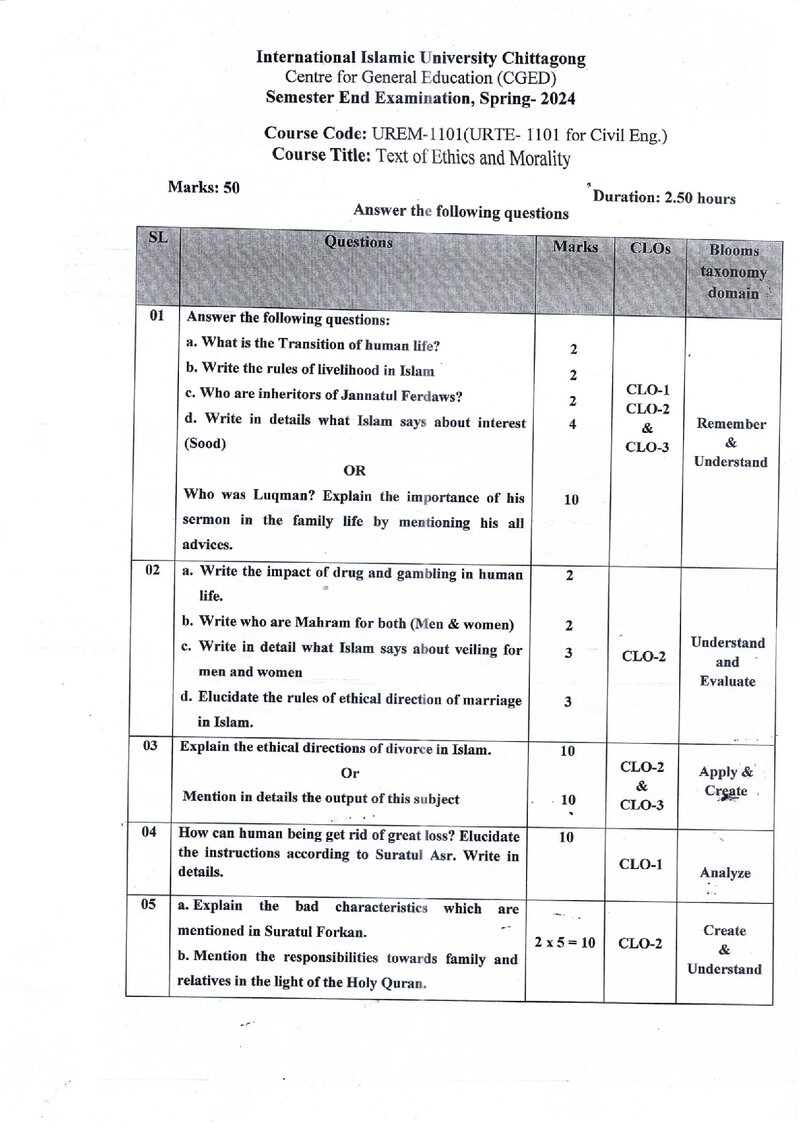 International Islamic University Chittagong
Centre for General Education (CGED)
Semester End Examination, Spring- 2024

Course Code: UREM-1101(URTE- 1101 for Civil Eng.)
Course Title: Text of Ethics and Morality

Marks: 50

Duration: 2.50 hours

Answer the following questions

| SL | Questions | Marks | CLOs | Blooms taxonomy domain |
|---|---|---|---|---|
| 01 | Answer the following questions: a. What is the Transition of human life? b. Write the rules of livelihood in Islam c. Who are inheritors of Jannatul Ferdaws? d. Write in details what Islam says about interest (Sood) OR Who was Luqman? Explain the importance of his sermon in the family life by mentioning his all advices. | 2 2 2 4 10 | CLO-1 CLO-2 & CLO-3 | Remember & Understand |
| 02 | a. Write the impact of drug and gambling in human life. b. Write who are Mahram for both (Men & women) c. Write in detail what Islam says about veiling for men and women d. Elucidate the rules of ethical direction of marriage in Islam. | 2 2 3 3 | CLO-2 | Understand and Evaluate |
| 03 | Explain the ethical directions of divorce in Islam. Or Mention in details the output of this subject | 10 10 | CLO-2 & CLO-3 | Apply & Create |
| 04 | How can human being get rid of great loss? Elucidate the instructions according to Suratul Asr. Write in details. | 10 | CLO-1 | Analyze |
| 05 | a. Explain the bad characteristics which are mentioned in Suratul Forkan. b. Mention the responsibilities towards family and relatives in the light of the Holy Quran. | 2 x 5 = 10 | CLO-2 | Create & Understand |